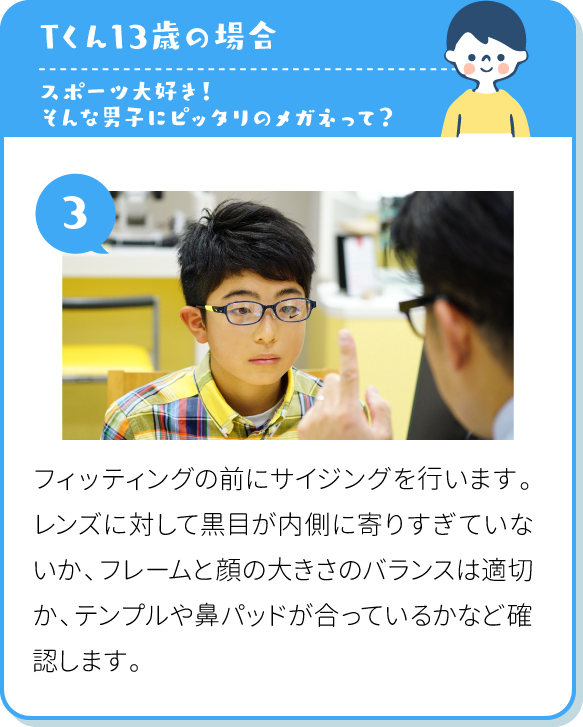 Tくん13歳の場合

スポーツ大好き！
そんな男子にピッタリのメガネって？

3

フィッティングの前にサイジングを行います。レンズに対して黒目が内側に寄りすぎていないか、フレームと顔の大きさのバランスは適切か、テンプルや鼻パッドが合っているかなど確認します。